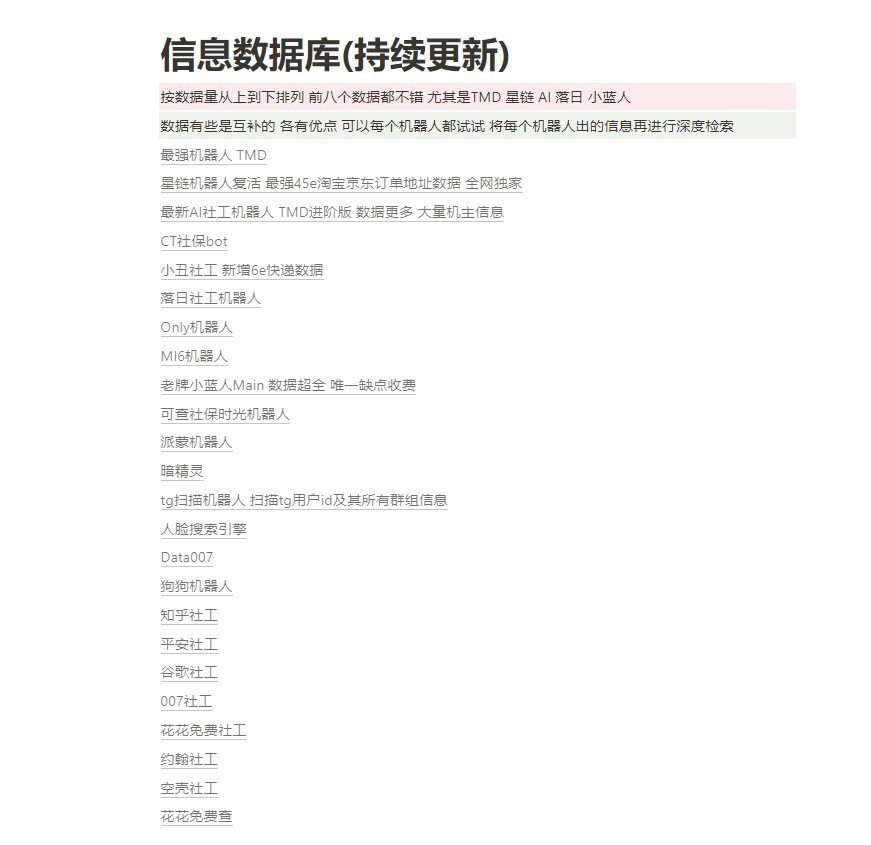 信息数据库(持续更新)

按数据量从上到下排列 前八个数据都不错 尤其是TMD 星链 AI 落日 小蓝人

数据有些是互补的 各有优点 可以每个机器人都试试 将每个机器人出的信息再进行深度检索

最强机器人 TMD

星链机器人复活 最强45e淘宝京东订单地址数据 全网独家

最新AI社工机器人 TMD进阶版 数据更多 大量机主信息

CT社保bot

小丑社工 新增6e快递数据

落日社工机器人

Only机器人

MI6机器人

老牌小蓝人Main 数据超全 唯一缺点收费

可查社保时光机器人

派蒙机器人

暗精灵

tg扫描机器人 扫描tg用户id及其所有群组信息

人脸搜索引擎

Data007

狗狗机器人

知乎社工

平安社工

谷歌社工

007社工

花花免费社工

约翰社工

空壳社工

花花免费查